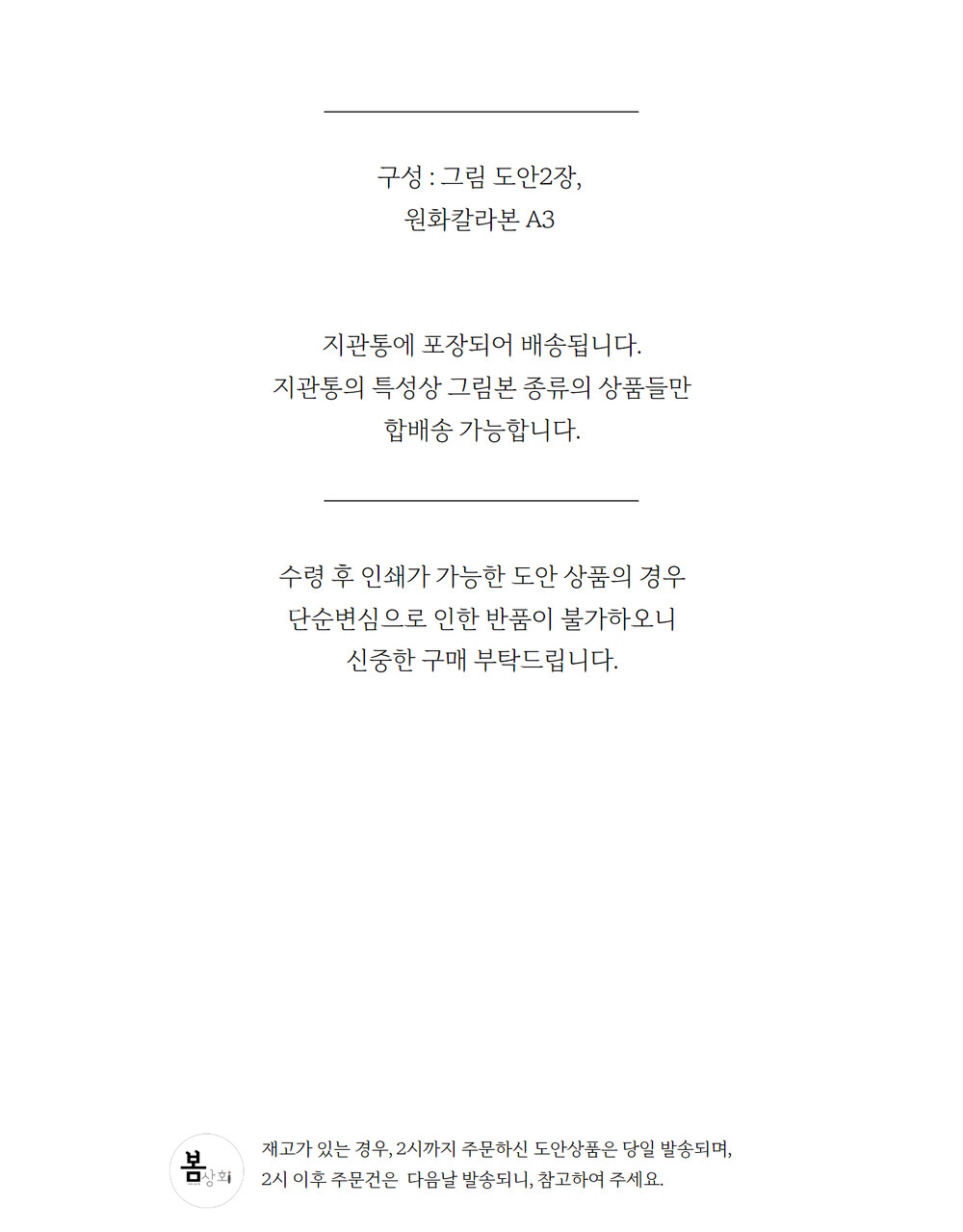 구성 : 그림 도안2장,
원화칼라본 A3

지관통에 포장되어 배송됩니다.
지관통의 특성상 그림본 종류의 상품들만
합배송 가능합니다.

수령 후 인쇄가 가능한 도안 상품의 경우
단순변심으로 인한 반품이 불가하오니
신중한 구매 부탁드립니다.

봄상회

재고가 있는 경우, 2시까지 주문하신 도안상품은 당일 발송되며,
2시 이후 주문건은 다음날 발송되니, 참고하여 주세요.